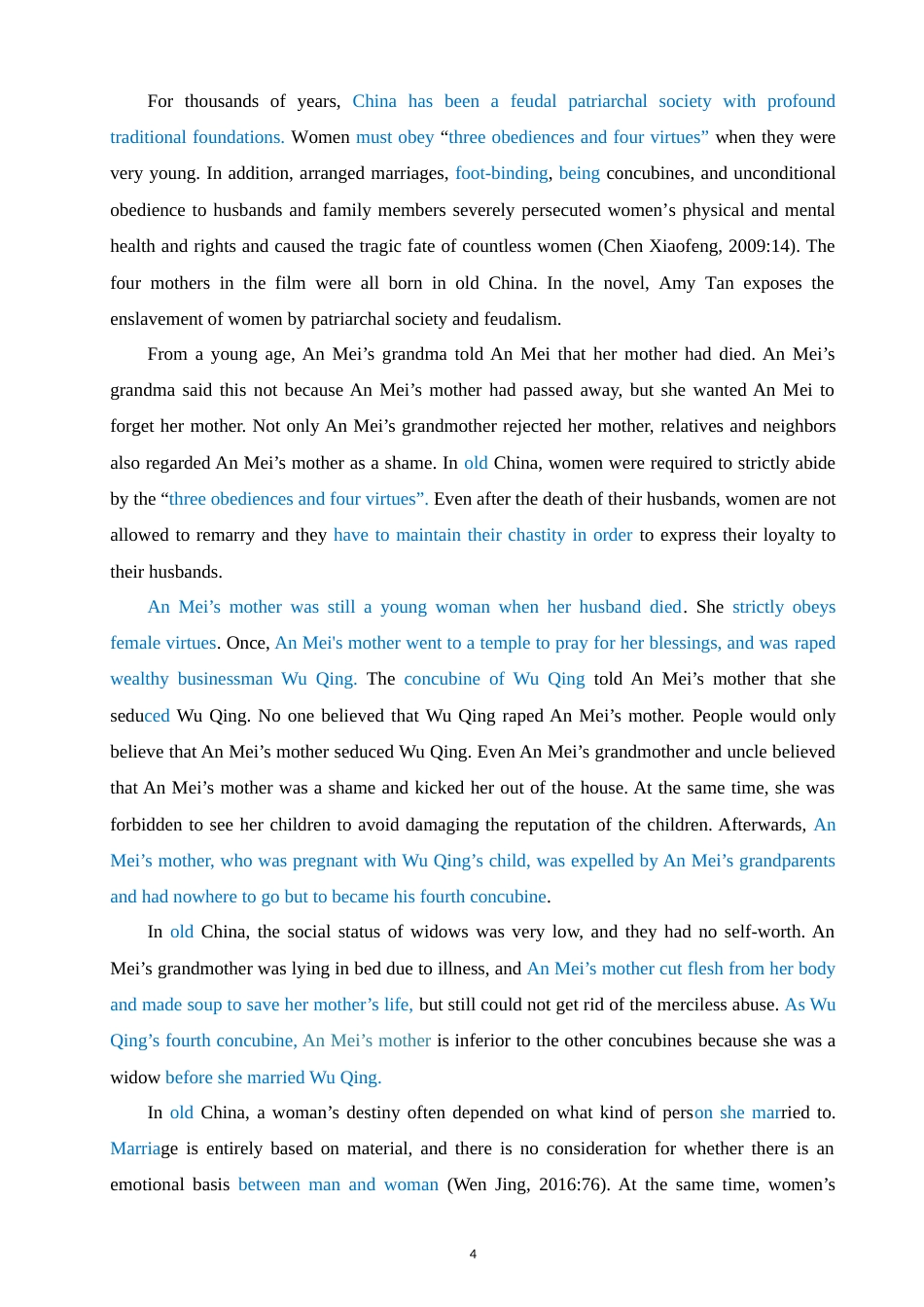 For thousands of years, China has been a feudal patriarchal society with profound traditional foundations. Women must obey “three obediences and four virtues” when they were very young. In addition, arranged marriages, foot-binding, being concubines, and unconditional obedience to husbands and family members severely persecuted women’s physical and mental health and rights and caused the tragic fate of countless women (Chen Xiaofeng, 2009:14). The four mothers in the film were all born in old China. In the novel, Amy Tan exposes the enslavement of women by patriarchal society and feudalism.

From a young age, An Mei’s grandma told An Mei that her mother had died. An Mei’s grandma said this not because An Mei’s mother had passed away, but she wanted An Mei to forget her mother. Not only An Mei’s grandmother rejected her mother, relatives and neighbors also regarded An Mei’s mother as a shame. In old China, women were required to strictly abide by the “three obediences and four virtues”. Even after the death of their husbands, women are not allowed to remarry and they have to maintain their chastity in order to express their loyalty to their husbands.

An Mei’s mother was still a young woman when her husband died. She strictly obeys female virtues. Once, An Mei's mother went to a temple to pray for her blessings, and was raped wealthy businessman Wu Qing. The concubine of Wu Qing told An Mei’s mother that she seduced Wu Qing. No one believed that Wu Qing raped An Mei’s mother. People would only believe that An Mei’s mother seduced Wu Qing. Even An Mei’s grandmother and uncle believed that An Mei’s mother was a shame and kicked her out of the house. At the same time, she was forbidden to see her children to avoid damaging the reputation of the children. Afterwards, An Mei’s mother, who was pregnant with Wu Qing’s child, was expelled by An Mei’s grandparents and had nowhere to go but to became his fourth concubine.

In old China, the social status of widows was very low, and they had no self-worth. An Mei’s grandmother was lying in bed due to illness, and An Mei’s mother cut flesh from her body and made soup to save her mother’s life, but still could not get rid of the merciless abuse. As Wu Qing’s fourth concubine, An Mei’s mother is inferior to the other concubines because she was a widow before she married Wu Qing.

In old China, a woman’s destiny often depended on what kind of person she married to. Marriage is entirely based on material, and there is no consideration for whether there is an emotional basis between man and woman (Wen Jing, 2016:76). At the same time, women’s

4